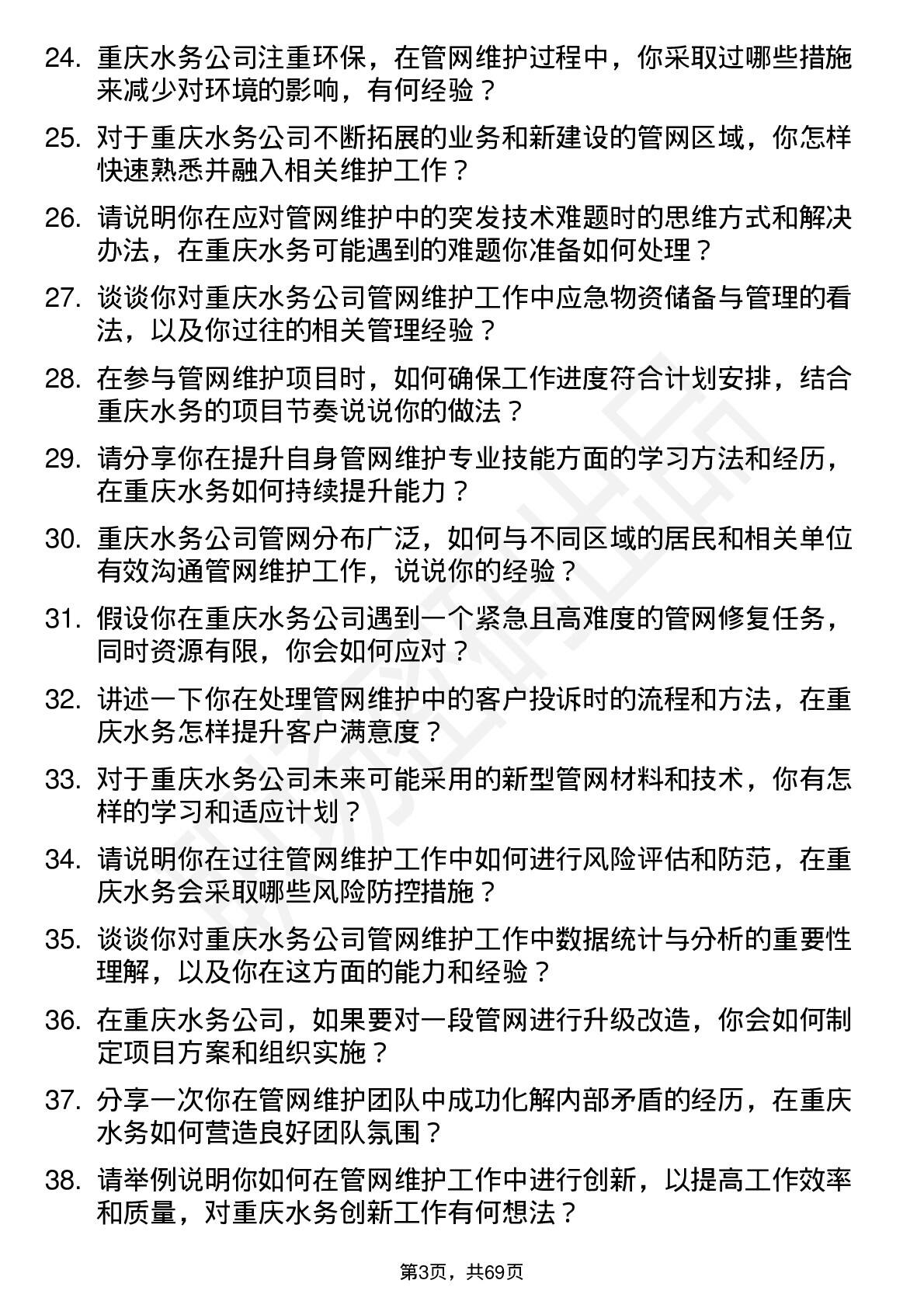 24. 重庆水务公司注重环保，在管网维护过程中，你采取过哪些措施来减少对环境的影响，有何经验？

25. 对于重庆水务公司不断拓展的业务和新建设的管网区域，你怎样快速熟悉并融入相关维护工作？

26. 请说明你在应对管网维护中的突发技术难题时的思维方式和解决办法，在重庆水务可能遇到的难题你准备如何处理？

27. 谈谈你对重庆水务公司管网维护工作中应急物资储备与管理的看法，以及你过往的相关管理经验？

28. 在参与管网维护项目时，如何确保工作进度符合计划安排，结合重庆水务的项目节奏说说你的做法？

29. 请分享你在提升自身管网维护专业技能方面的学习方法和经历，在重庆水务如何持续提升能力？

30. 重庆水务公司管网分布广泛，如何与不同区域的居民和相关单位有效沟通管网维护工作，说说你的经验？

31. 假设你在重庆水务公司遇到一个紧急且高难度的管网修复任务，同时资源有限，你会如何应对？

32. 讲述一下你在处理管网维护中的客户投诉时的流程和方法，在重庆水务怎样提升客户满意度？

33. 对于重庆水务公司未来可能采用的新型管网材料和技术，你有怎样的学习和适应计划？

34. 请说明你在过往管网维护工作中如何进行风险评估和防范，在重庆水务会采取哪些风险防控措施？

35. 谈谈你对重庆水务公司管网维护工作中数据统计与分析的重要性理解，以及你在这方面的能力和经验？

36. 在重庆水务公司，如果要对一段管网进行升级改造，你会如何制定项目方案和组织实施？

37. 分享一次你在管网维护团队中成功化解内部矛盾的经历，在重庆水务如何营造良好团队氛围？

38. 请举例说明你如何在管网维护工作中进行创新，以提高工作效率和质量，对重庆水务创新工作有何想法？

第3页，共69页